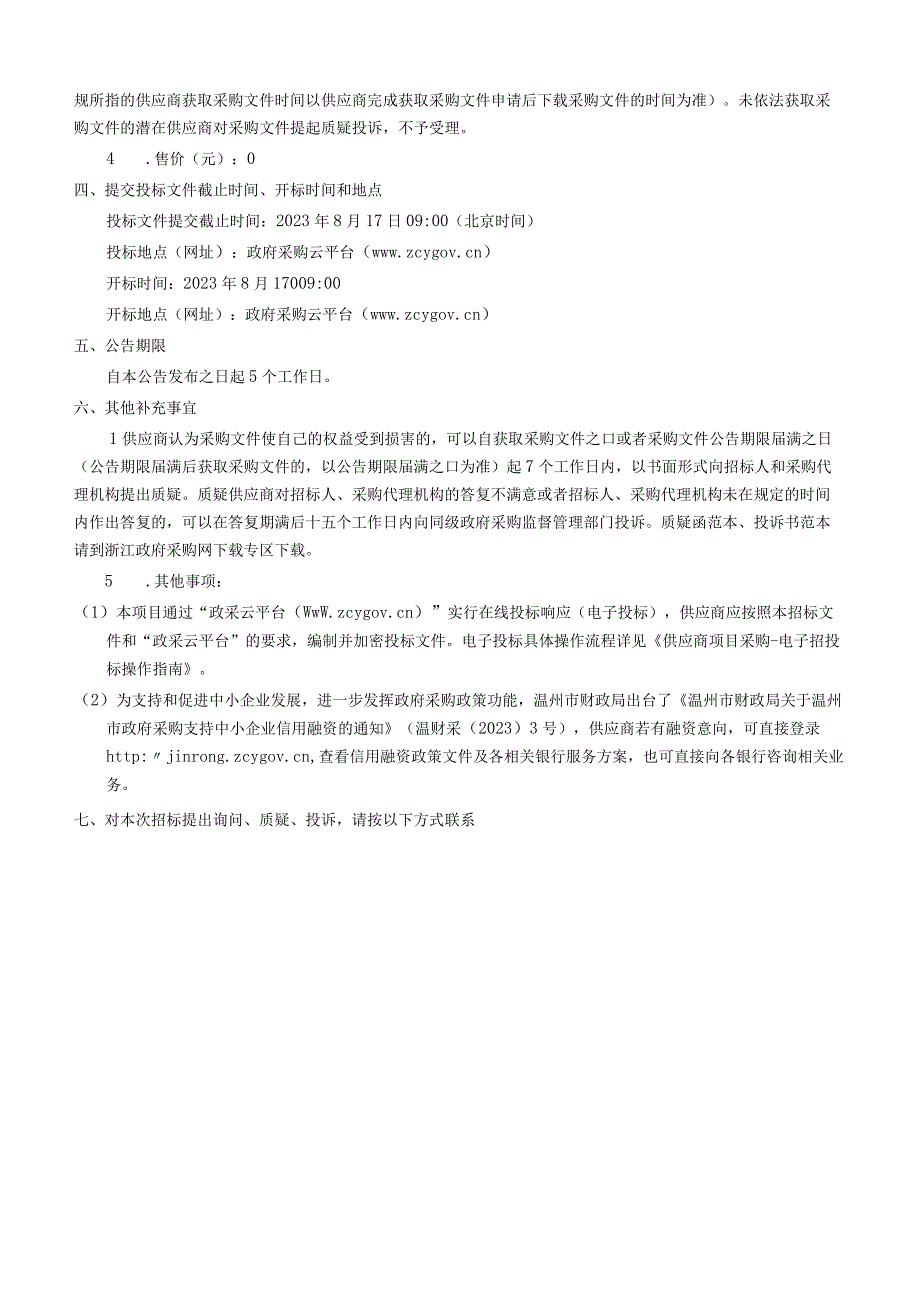 规所指的供应商获取采购文件时间以供应商完成获取采购文件申请后下载采购文件的时间为准）。未依法获取采购文件的潜在供应商对采购文件提起质疑投诉，不予受理。

4　.售价（元）：0

四、提交投标文件截止时间、开标时间和地点

投标文件提交截止时间：2023年8月17日09:00（北京时间）

投标地点（网址）：政府采购云平台（www.zcygov.cn）

开标时间：2023年8月17009:00

开标地点（网址）：政府采购云平台（www.zcygov.cn）

五、公告期限

自本公告发布之日起5个工作日。

六、其他补充事宜

1供应商认为采购文件使自己的权益受到损害的，可以自获取采购文件之口或者采购文件公告期限届满之日（公告期限届满后获取采购文件的，以公告期限届满之口为准）起7个工作日内，以书面形式向招标人和采购代理机构提出质疑。质疑供应商对招标人、采购代理机构的答复不满意或者招标人、采购代理机构未在规定的时间内作出答复的，可以在答复期满后十五个工作日内向同级政府采购监督管理部门投诉。质疑函范本、投诉书范本请到浙江政府采购网下载专区下载。

5　.其他事项：

（1）本项目通过“政采云平台（WwW.zcygov.cn）”实行在线投标响应（电子投标），供应商应按照本招标文件和“政采云平台”的要求，编制并加密投标文件。电子投标具体操作流程详见《供应商项目采购-电子招投标操作指南》。

（2）为支持和促进中小企业发展，进一步发挥政府采购政策功能，温州市财政局出台了《温州市财政局关于温州市政府采购支持中小企业信用融资的通知》（温财采（2023）3号），供应商若有融资意向，可直接登录http:〃jinrong.zcygov.cn,查看信用融资政策文件及各相关银行服务方案，也可直接向各银行咨询相关业务。

七、对本次招标提出询问、质疑、投诉，请按以下方式联系